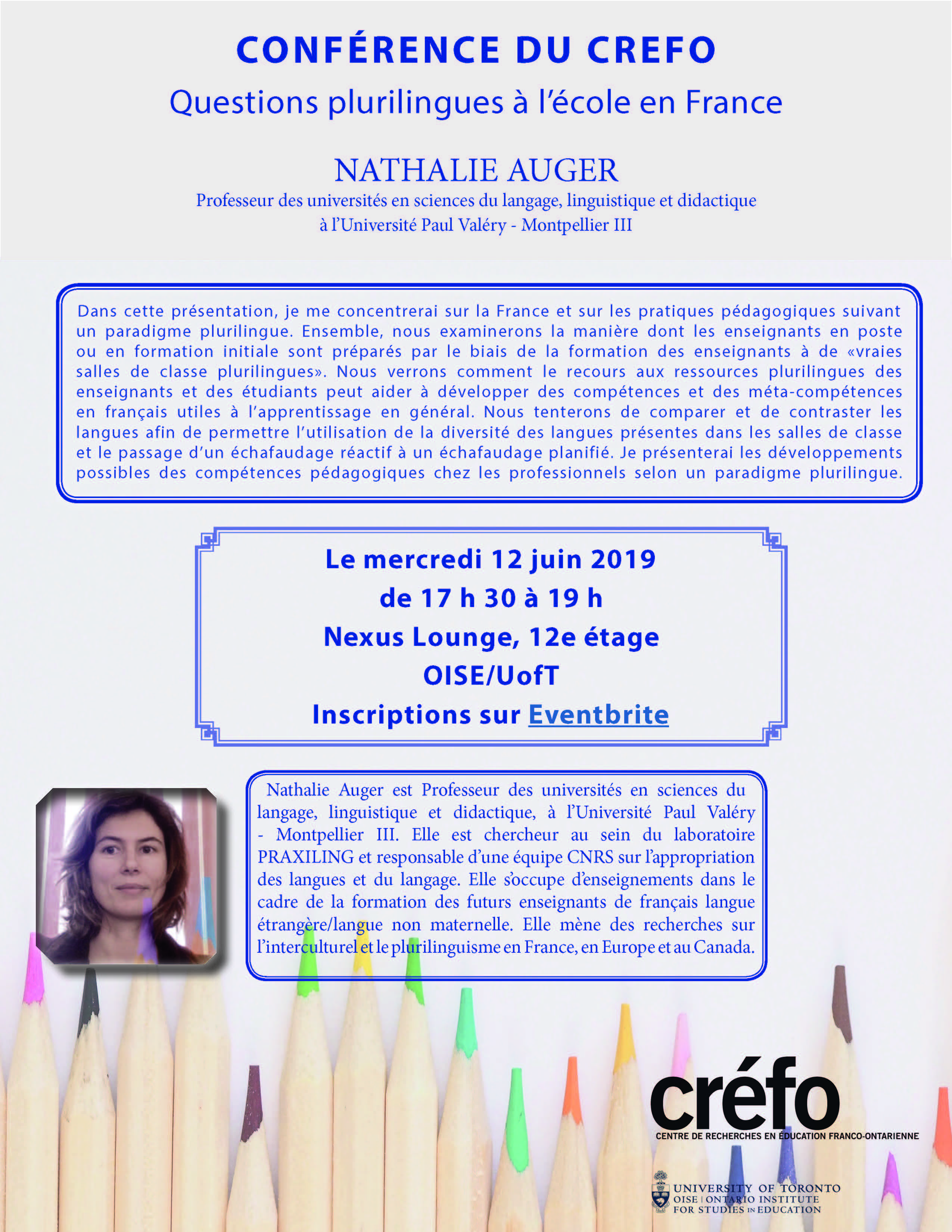 CONFÉRENCE DU CREFO

Questions plurilingues à l'école en France

NATHALIE AUGER

Professeur des universités en sciences du langage, linguistique et didactique à l'Université Paul Valéry - Montpellier III

Dans cette présentation, je me concentrerai sur la France et sur les pratiques pédagogiques suivant un paradigme plurilingue. Ensemble, nous examinerons la manière dont les enseignants en poste ou en formation initiale sont préparés par le biais de la formation des enseignants à de «vraies salles de classe plurilingues». Nous verrons comment le recours aux ressources plurilingues des enseignants et des étudiants peut aider à développer des compétences et des méta-compétences en français utiles à l'apprentissage en général. Nous tenterons de comparer et de contraster les langues afin de permettre l'utilisation de la diversité des langues présentes dans les salles de classe et le passage d'un échafaudage réactif à un échafaudage planifié. Je présenterai les développements possibles des compétences pédagogiques chez les professionnels selon un paradigme plurilingue.

Le mercredi 12 juin 2019
de 17 h 30 à 19 h
Nexus Lounge, 12e étage
OISE/UofT
Inscriptions sur Eventbrite

Nathalie Auger est Professeur des universités en sciences du langage, linguistique et didactique, à l'Université Paul Valéry - Montpellier III. Elle est chercheur au sein du laboratoire PRAXILING et responsable d'une équipe CNRS sur l'appropriation des langues et du langage. Elle s'occupe d'enseignements dans le cadre de la formation des futurs enseignants de français langue étrangère/langue non maternelle. Elle mène des recherches sur l'interculturel et le plurilinguisme en France, en Europe et au Canada.

créfo
CENTRE DE RECHERCHES EN ÉDUCATION FRANCO-ONTARIENNE

UNIVERSITY OF TORONTO
OISE | ONTARIO INSTITUTE FOR STUDIES IN EDUCATION